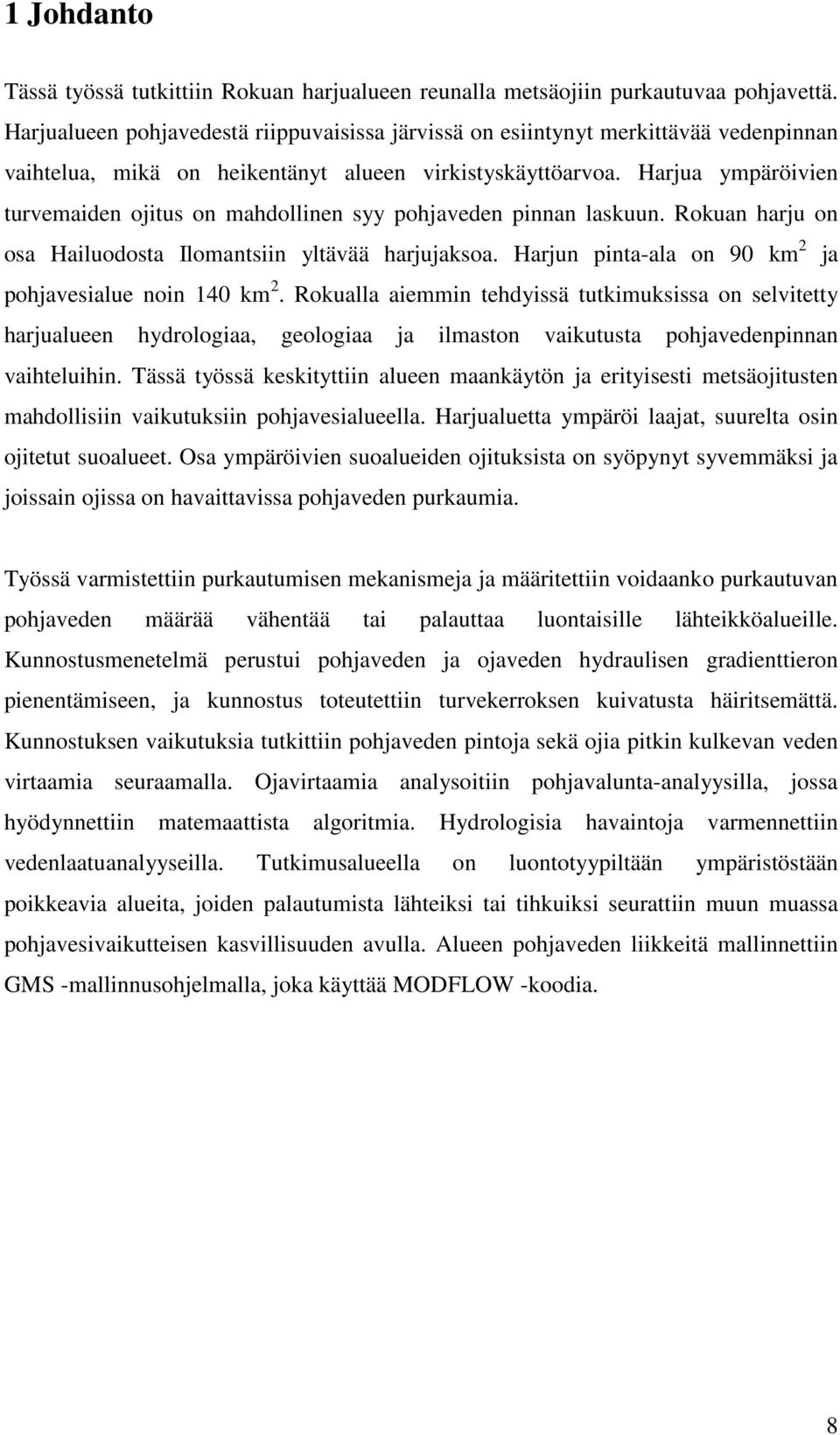 1 Johdanto

Tässä työssä tutkittiin Rokuan harjualueen reunalla metsäojiin purkautuvaa pohjavettä. Harjualueen pohjavedestä riippuvaisissa järvissä on esiintynyt merkittävää vedenpinnan vaihtelua, mikä on heikentänyt alueen virkistyskäyttöarvoa. Harjua ympäröivien turvemaiden ojitus on mahdollinen syy pohjaveden pinnan laskuun. Rokuan harju on osa Hailuodosta Ilomantsiin yltävää harjujaksoa. Harjun pinta-ala on 90 km$^2$ ja pohjavesialue noin 140 km$^2$. Rokualla aiemmin tehdyissä tutkimuksissa on selvitetty harjualueen hydrologiaa, geologiaa ja ilmaston vaikutusta pohjavedenpinnan vaihteluihin. Tässä työssä keskityttiin alueen maankäytön ja erityisesti metsäojitusten mahdollisiin vaikutuksiin pohjavesialueella. Harjualuetta ympäröi laajat, suurelta osin ojitetut suoalueet. Osa ympäröivien suoalueiden ojituksista on syöpynyt syvemmäksi ja joissain ojissa on havaittavissa pohjaveden purkaumia.

Työssä varmistettiin purkautumisen mekanismeja ja määritettiin voidaanko purkautuvan pohjaveden määrää vähentää tai palauttaa luontaisille lähteikköalueille. Kunnostusmenetelmä perustui pohjaveden ja ojaveden hydraulisen gradienttieron pienentämiseen, ja kunnostus toteutettiin turvekerroksen kuivatusta häiritsemättä. Kunnostuksen vaikutuksia tutkittiin pohjaveden pintoja sekä ojia pitkin kulkevan veden virtaamia seuraamalla. Ojavirtaamia analysoitiin pohjavalunta-analyysilla, jossa hyödynnettiin matemaattista algoritmia. Hydrologisia havaintoja varmennettiin vedenlaatuanalyyseilla. Tutkimusalueella on luontotyypiltään ympäristöstään poikkeavia alueita, joiden palautumista lähteiksi tai tihkuiksi seurattiin muun muassa pohjavesivaikutteisen kasvillisuuden avulla. Alueen pohjaveden liikkeitä mallinnettiin GMS -mallinnusohjelmalla, joka käyttää MODFLOW -koodia.

8